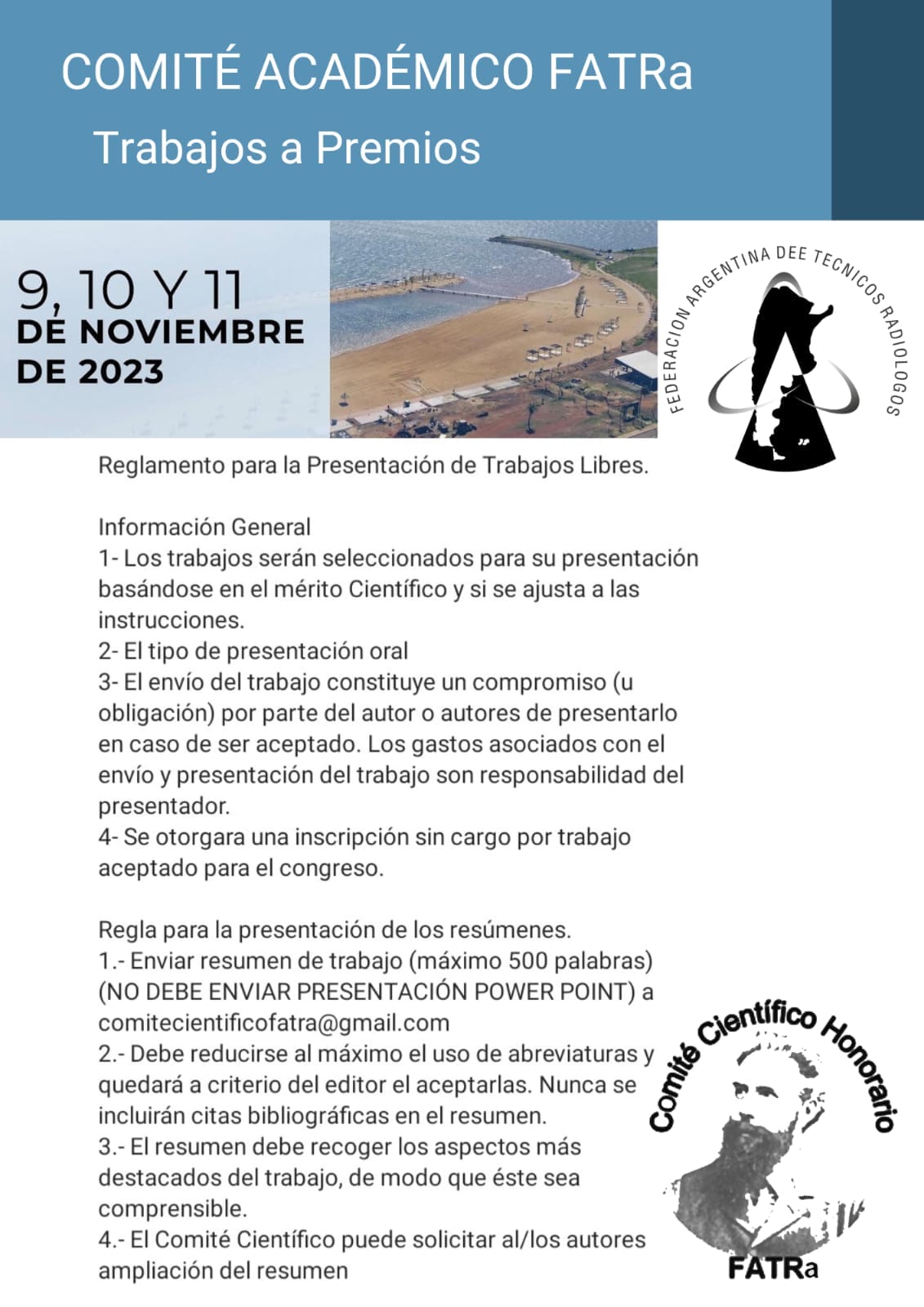 COMITÉ ACADÉMICO FATRa

Trabajos a Premios

9, 10 Y 11
DE NOVIEMBRE
DE 2023

FEDERACION ARGENTINA DEE TECNICOS RADIOLOGOS

Reglamento para la Presentación de Trabajos Libres.

Información General
1- Los trabajos serán seleccionados para su presentación basándose en el mérito Científico y si se ajusta a las instrucciones.
2- El tipo de presentación oral
3- El envío del trabajo constituye un compromiso (u obligación) por parte del autor o autores de presentarlo en caso de ser aceptado. Los gastos asociados con el envío y presentación del trabajo son responsabilidad del presentador.
4- Se otorgara una inscripción sin cargo por trabajo aceptado para el congreso.

Regla para la presentación de los resúmenes.
1.- Enviar resumen de trabajo (máximo 500 palabras) (NO DEBE ENVIAR PRESENTACIÓN POWER POINT) a comitecientificofatra@gmail.com
2.- Debe reducirse al máximo el uso de abreviaturas y quedará a criterio del editor el aceptarlas. Nunca se incluirán citas bibliográficas en el resumen.
3.- El resumen debe recoger los aspectos más destacados del trabajo, de modo que éste sea comprensible.
4.- El Comité Científico puede solicitar al/los autores ampliación del resumen

Comité Científico Honorario
FATRa